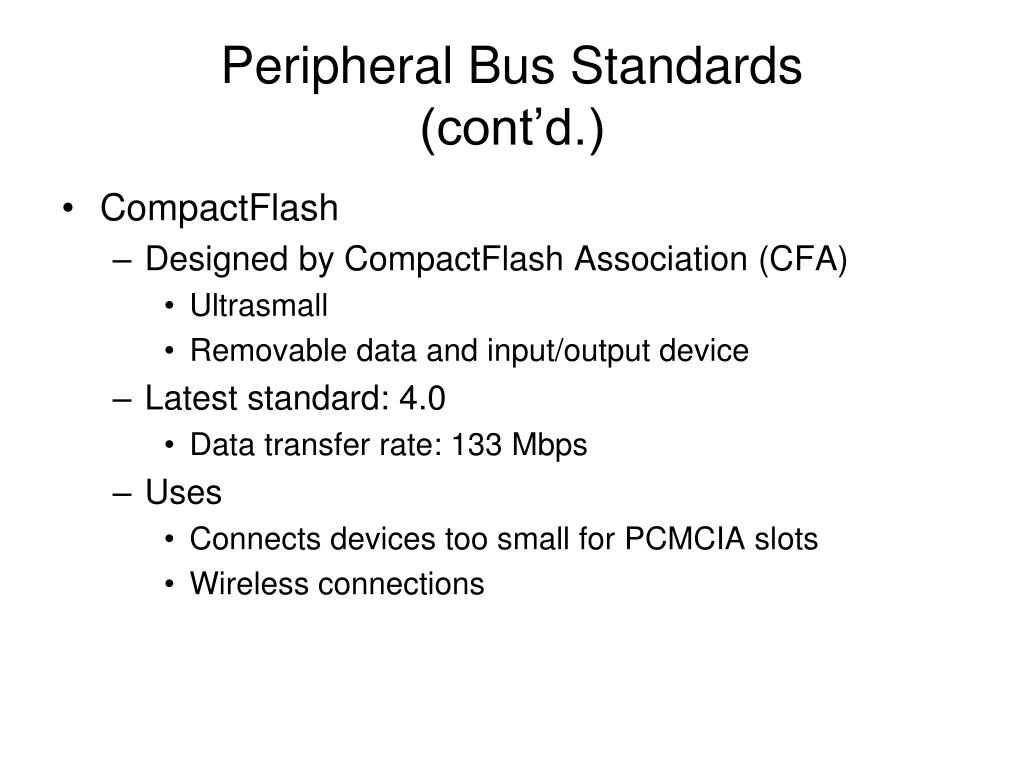 Peripheral Bus Standards (cont’d.)

• CompactFlash
– Designed by CompactFlash Association (CFA)
• Ultrasmall
• Removable data and input/output device
– Latest standard: 4.0
• Data transfer rate: 133 Mbps
– Uses
• Connects devices too small for PCMCIA slots
• Wireless connections